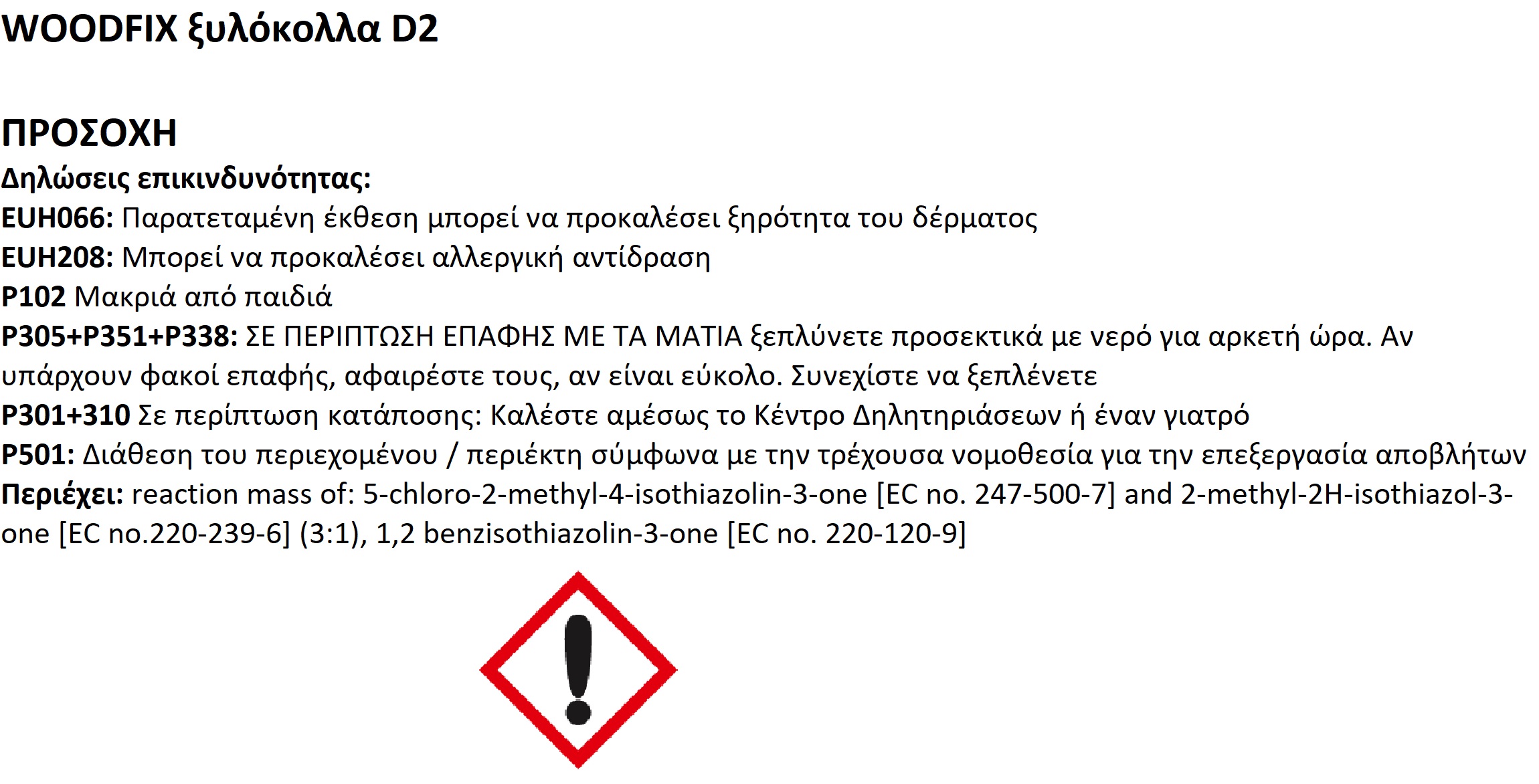 WOODFIX ξυλόκολλα D2

ΠΡΟΣΟΧΗ

Δηλώσεις επικινδυνότητας:

EUH066: Παρατεταμένη έκθεση μπορεί να προκαλέσει ξηρότητα του δέρματος

EUH208: Μπορεί να προκαλέσει αλλεργική αντίδραση

P102 Μακριά από παιδιά

P305+P351+P338: ΣΕ ΠΕΡΙΠΤΩΣΗ ΕΠΑΦΗΣ ΜΕ ΤΑ ΜΑΤΙΑ ξεπλύνετε προσεκτικά με νερό για αρκετή ώρα. Αν υπάρχουν φακοί επαφής, αφαιρέστε τους, αν είναι εύκολο. Συνεχίστε να ξεπλένετε

P301+310 Σε περίπτωση κατάποσης: Καλέστε αμέσως το Κέντρο Δηλητηριάσεων ή έναν γιατρό

P501: Διάθεση του περιεχομένου / περιέκτη σύμφωνα με την τρέχουσα νομοθεσία για την επεξεργασία αποβλήτων

Περιέχει: reaction mass of: 5-chloro-2-methyl-4-isothiazolin-3-one [EC no. 247-500-7] and 2-methyl-2H-isothiazol-3-one [EC no.220-239-6] (3:1), 1,2 benzisothiazolin-3-one [EC no. 220-120-9]